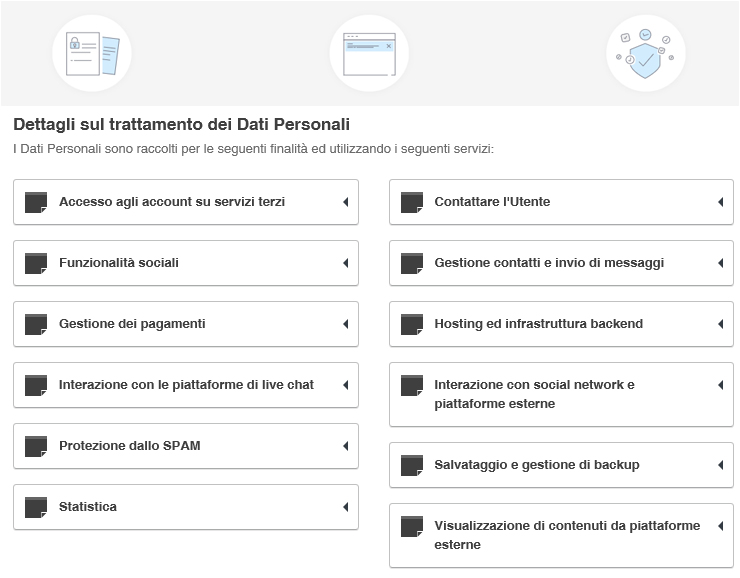 Dettagli sul trattamento dei Dati Personali

I Dati Personali sono raccolti per le seguenti finalità ed utilizzando i seguenti servizi:

Accesso agli account su servizi terzi

Funzionalità sociali

Gestione dei pagamenti

Interazione con le piattaforme di live chat

Protezione dallo SPAM

Statistica

Contattare l'Utente

Gestione contatti e invio di messaggi

Hosting ed infrastruttura backend

Interazione con social network e piattaforme esterne

Salvataggio e gestione di backup

Visualizzazione di contenuti da piattaforme esterne